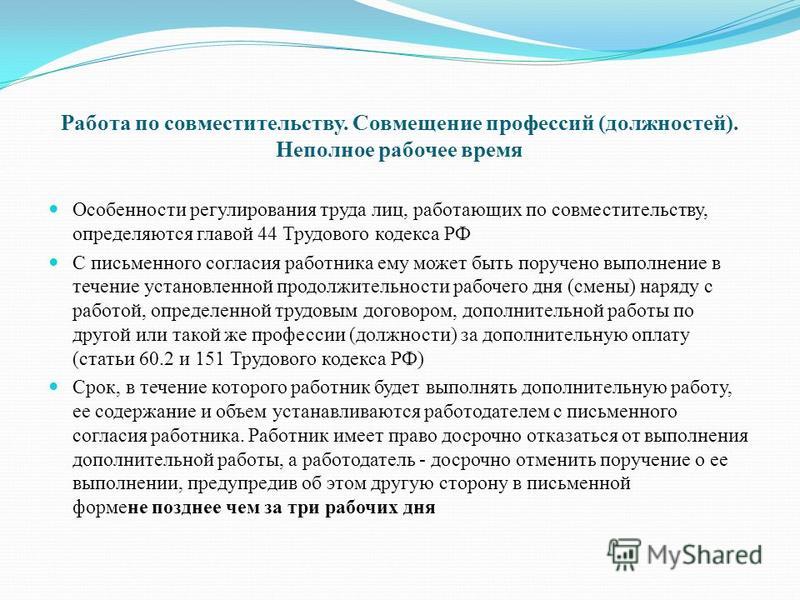 Работа по совместительству. Совмещение профессий (должностей). Неполное рабочее время

Особенности регулирования труда лиц, работающих по совместительству, определяются главой 44 Трудового кодекса РФ

С письменного согласия работника ему может быть поручено выполнение в течение установленной продолжительности рабочего дня (смены) наряду с работой, определенной трудовым договором, дополнительной работы по другой или такой же профессии (должности) за дополнительную оплату (статьи 60.2 и 151 Трудового кодекса РФ)

Срок, в течение которого работник будет выполнять дополнительную работу, ее содержание и объем устанавливаются работодателем с письменного согласия работника. Работник имеет право досрочно отказаться от выполнения дополнительной работы, а работодатель - досрочно отменить поручение о ее выполнении, предупредив об этом другую сторону в письменной формене позднее чем за три рабочих дня

MyShared